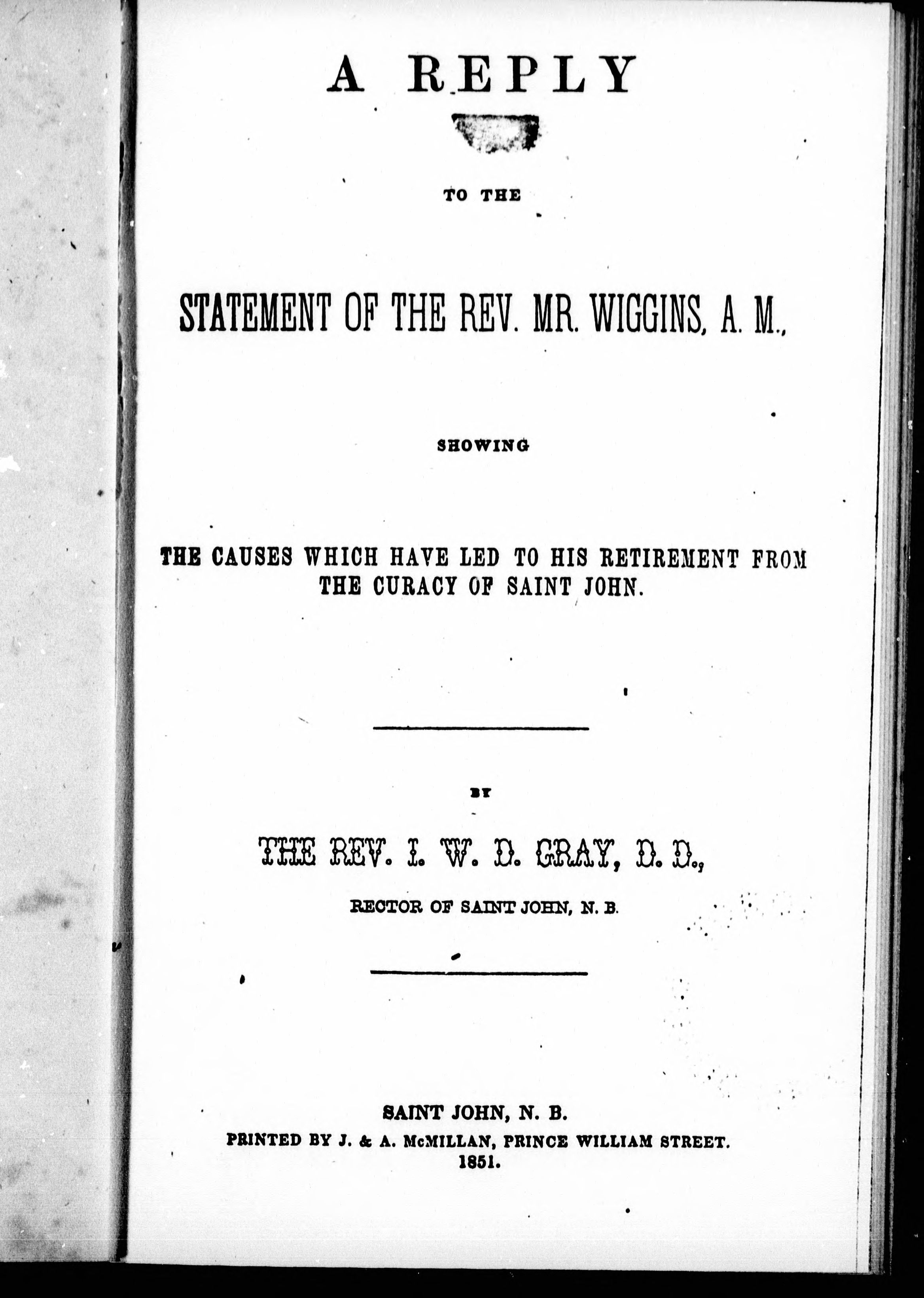 A REPLY

TO THE

STATEMENT OF THE REV. MR. WIGGINS, A. M.,

SHOWING

THE CAUSES WHICH HAVE LED TO HIS RETIREMENT FROM THE CURACY OF SAINT JOHN.

BY

THE REV. I. W. D. GRAY, D. D.,

RECTOR OF SAINT JOHN, N. B.

SAINT JOHN, N. B.
PRINTED BY J. & A. McMILLAN, PRINCE WILLIAM STREET.
1851.